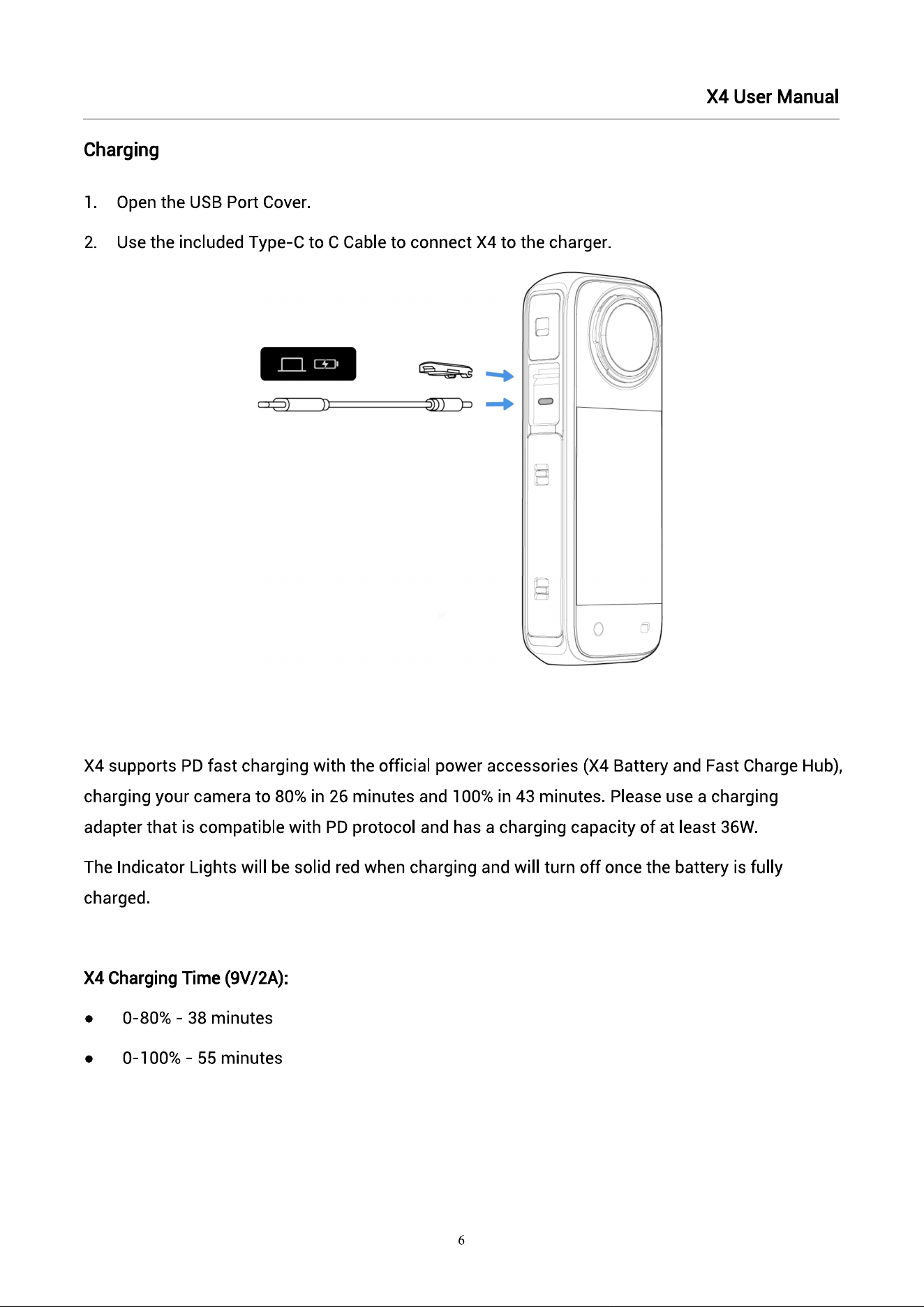 X4 User Manual

Charging

1. Open the USB Port Cover.

2. Use the included Type-C to C Cable to connect X4 to the charger.

X4 supports PD fast charging with the official power accessories (X4 Battery and Fast Charge Hub), charging your camera to 80% in 26 minutes and 100% in 43 minutes. Please use a charging adapter that is compatible with PD protocol and has a charging capacity of at least 36W.

The Indicator Lights will be solid red when charging and will turn off once the battery is fully charged.

X4 Charging Time (9V/2A):

• 0-80% - 38 minutes

• 0-100% - 55 minutes

6